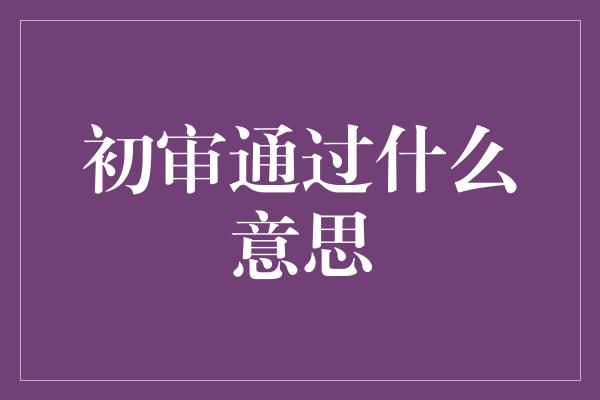 初审通过什么意思